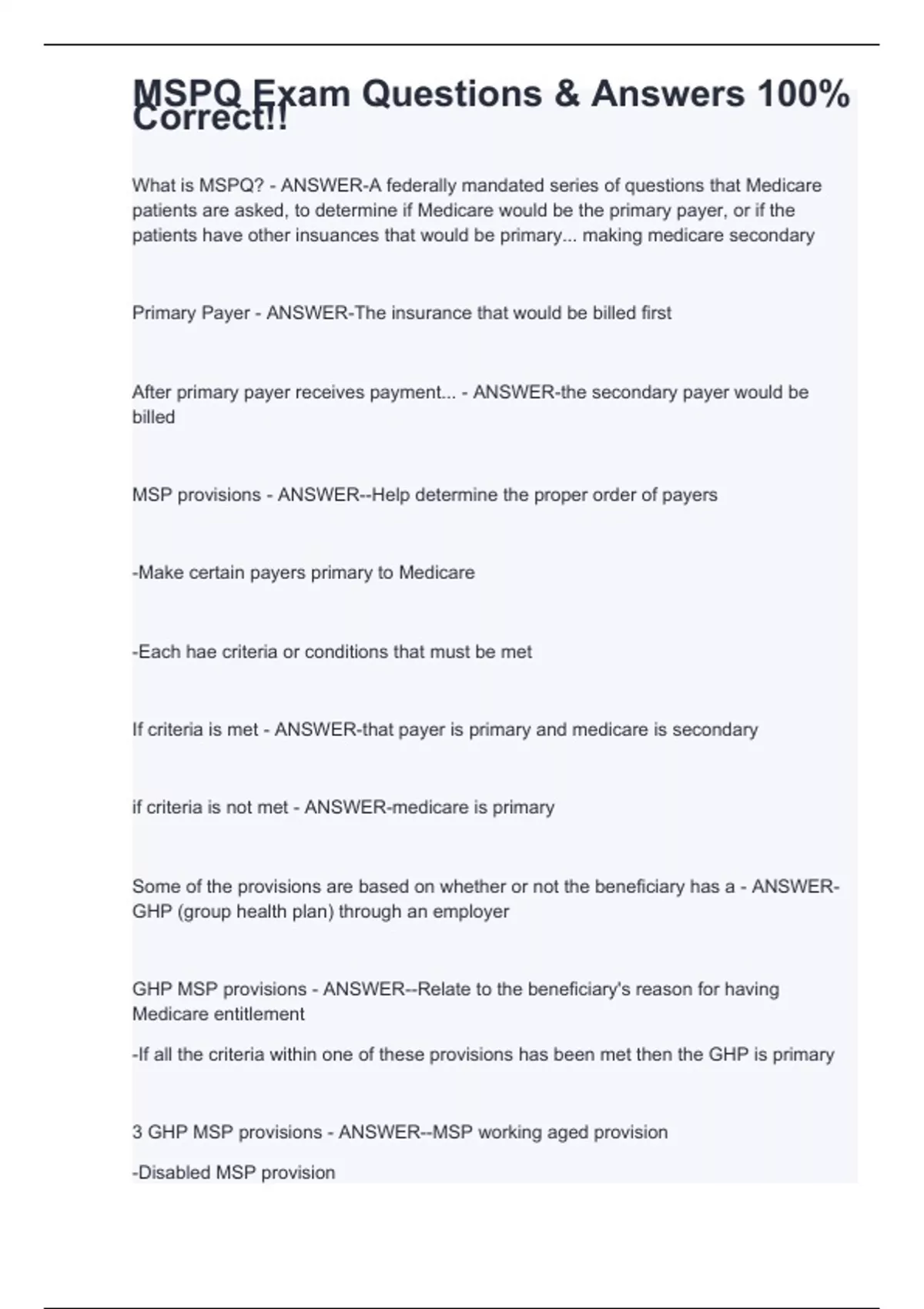 MSPQ Exam Questions & Answers 100% Correct!!

What is MSPQ? - ANSWER-A federally mandated series of questions that Medicare patients are asked, to determine if Medicare would be the primary payer, or if the patients have other insuances that would be primary... making medicare secondary

Primary Payer - ANSWER-The insurance that would be billed first

After primary payer receives payment... - ANSWER-the secondary payer would be billed

MSP provisions - ANSWER--Help determine the proper order of payers

-Make certain payers primary to Medicare

-Each hae criteria or conditions that must be met

If criteria is met - ANSWER-that payer is primary and medicare is secondary

if criteria is not met - ANSWER-medicare is primary

Some of the provisions are based on whether or not the beneficiary has a - ANSWER-GHP (group health plan) through an employer

GHP MSP provisions - ANSWER--Relate to the beneficiary's reason for having Medicare entitlement

-If all the criteria within one of these provisions has been met then the GHP is primary

3 GHP MSP provisions - ANSWER--MSP working aged provision

-Disabled MSP provision